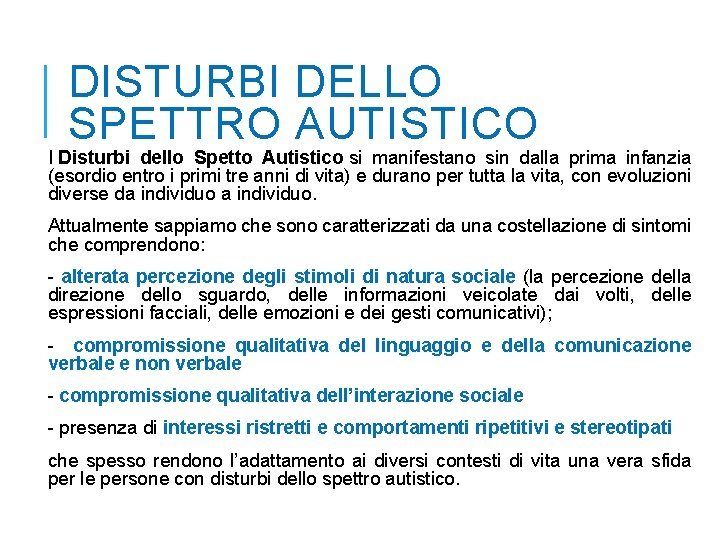 DISTURBI DELLO SPETTRO AUTISTICO

I Disturbi dello Spetto Autistico si manifestano sin dalla prima infanzia (esordio entro i primi tre anni di vita) e durano per tutta la vita, con evoluzioni diverse da individuo a individuo.

Attualmente sappiamo che sono caratterizzati da una costellazione di sintomi che comprendono:

- alterata percezione degli stimoli di natura sociale (la percezione della direzione dello sguardo, delle informazioni veicolate dai volti, delle espressioni facciali, delle emozioni e dei gesti comunicativi);

- compromissione qualitativa del linguaggio e della comunicazione verbale e non verbale

- compromissione qualitativa dell'interazione sociale

- presenza di interessi ristretti e comportamenti ripetitivi e stereotipati

che spesso rendono l'adattamento ai diversi contesti di vita una vera sfida per le persone con disturbi dello spettro autistico.